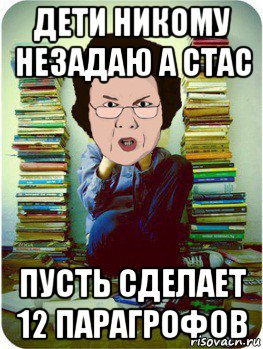 ДЕТИ НИКОМУ НЕЗАДАЮ А СТАС

ПУСТЬ СДЕЛАЕТ 12 ПАРАГРОФОВ

risovach.ru